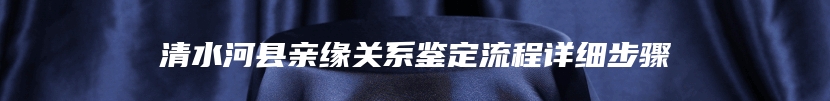 清水河县亲缘关系鉴定流程详细步骤